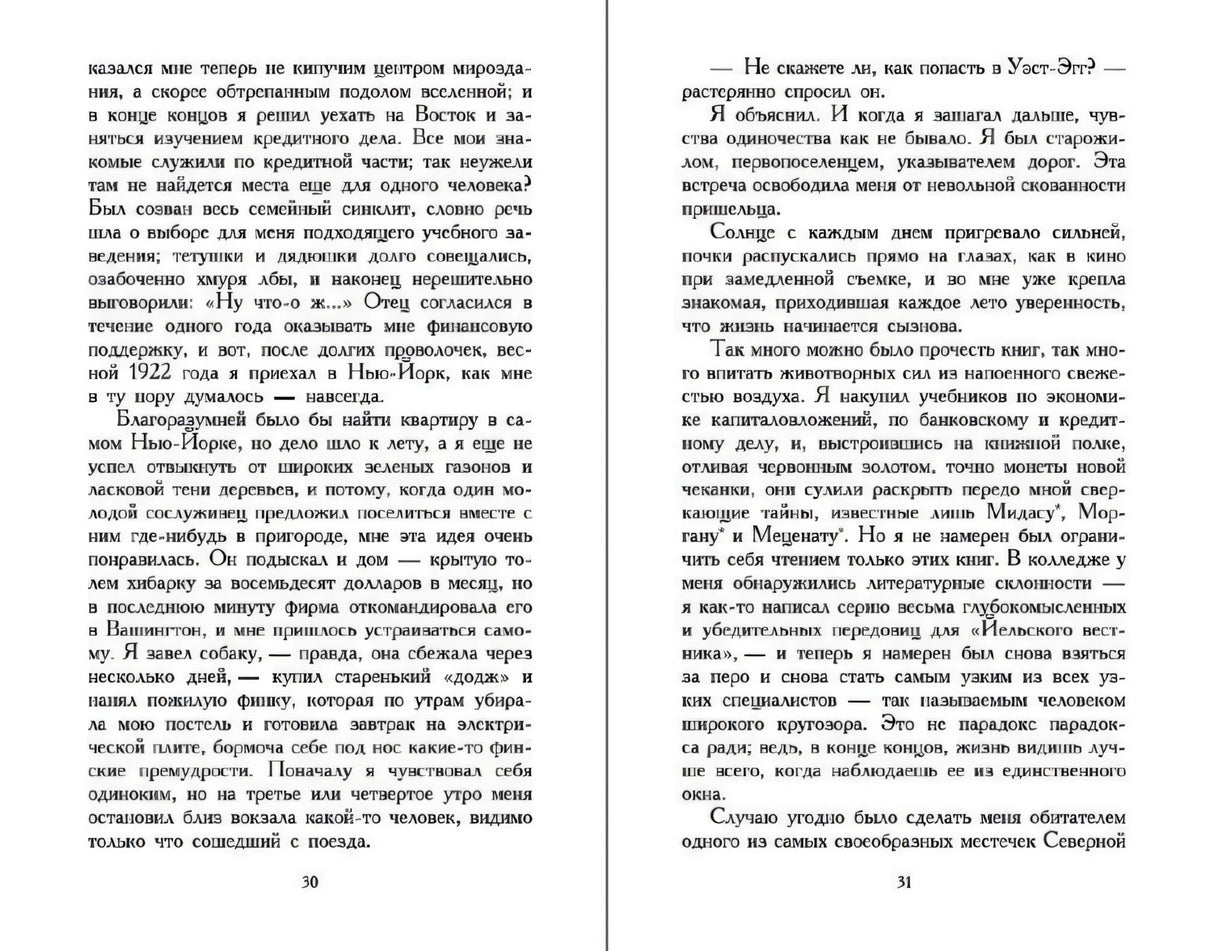 казался мне теперь не кипучим центром мироздания, а скорее обтрепанным подолом вселенной; и в конце концов я решил уехать на Восток и заняться изучением кредитного дела. Все мои знакомые служили по кредитной части; так неужели там не найдется места еще для одного человека? Был созван весь семейный синклит, словно речь шла о выборе для меня подходящего учебного заведения; тетушки и дядюшки долго совещались, озабоченно хмуря лбы, и наконец нерешительно выговорили: «Ну что-о ж...» Отец согласился в течение одного года оказывать мне финансовую поддержку, и вот, после долгих проволочек, весной 1922 года я приехал в Нью-Йорк, как мне в ту пору думалось — навсегда.

Благоразумней было бы найти квартиру в самом Нью-Йорке, но дело шло к лету, а я еще не успел отвыкнуть от широких зеленых газонов и ласковой тени деревьев, и потому, когда один молодой сослуживец предложил поселиться вместе с ним где-нибудь в пригороде, мне эта идея очень понравилась. Он подыскал и дом — крытую толем хибарку за восемьдесят долларов в месяц, но в последнюю минуту фирма откомандировала его в Вашингтон, и мне пришлось устраиваться самому. Я завел собаку, — правда, она сбежала через несколько дней, — купил старенький «додж» и нанял пожилую финку, которая по утрам убирала мою постель и готовила завтрак на электрической плите, бормоча себе под нос какие-то финские премудрости. Поначалу я чувствовал себя одиноким, но на третье или четвертое утро меня остановил близ вокзала какой-то человек, видимо только что сошедший с поезда.

30

— Не скажете ли, как попасть в Уэст-Эгг? — растерянно спросил он.

Я объяснил. И когда я зашагал дальше, чувства одиночества как не бывало. Я был старожилом, первопоселенцем, указывателем дорог. Эта встреча освободила меня от невольной скованности пришельца.

Солнце с каждым днем пригревало сильней, почки распускались прямо на глазах, как в кино при замедленной съемке, и во мне уже крепла знакомая, приходившая каждое лето уверенность, что жизнь начинается сызнова.

Так много можно было прочесть книг, так много впитать животворных сил из напоенного свежестью воздуха. Я накупил учебников по экономике капиталовложений, по банковскому и кредитному делу, и, выстроившись на книжной полке, отливая червонным золотом, точно монеты новой чеканки, они сулили раскрыть передо мной сверкающие тайны, известные лишь Мидасу*, Моргану* и Меценату*. Но я не намерен был ограничить себя чтением только этих книг. В колледже у меня обнаружились литературные склонности — я как-то написал серию весьма глубокомысленных и убедительных передовиц для «Йельского вестника», — и теперь я намерен был снова взяться за перо и снова стать самым узким из всех узких специалистов — так называемым человеком широкого кругозора. Это не парадокс парадокса ради; ведь, в конце концов, жизнь видишь лучше всего, когда наблюдаешь ее из единственного окна.

Случаю угодно было сделать меня обитателем одного из самых своеобразных местечек Северной

31